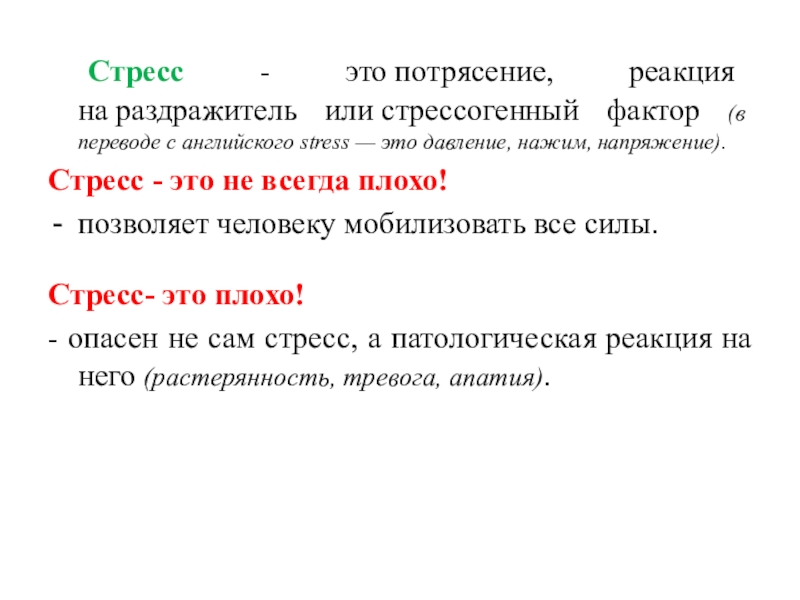 Стресс - это потрясение, реакция на раздражитель или стрессогенный фактор (в переводе с английского stress — это давление, нажим, напряжение).

Стресс - это не всегда плохо!

- позволяет человеку мобилизовать все силы.

Стресс- это плохо!

- опасен не сам стресс, а патологическая реакция на него (растерянность, тревога, апатия).